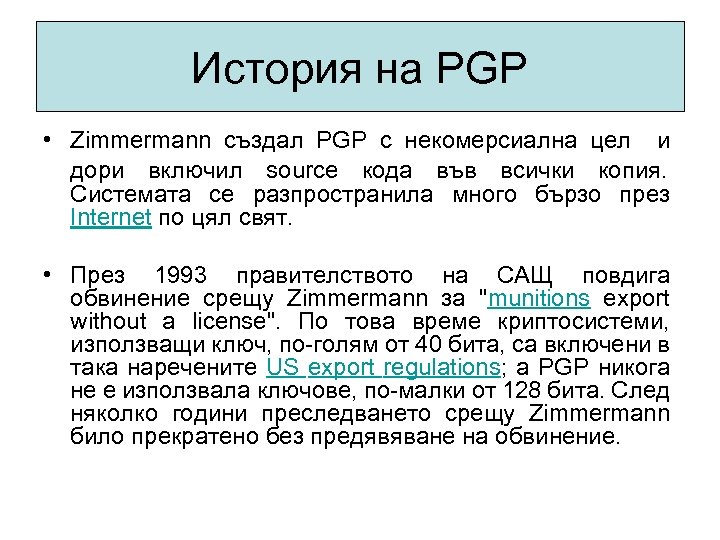 История на PGP

• Zimmermann създал PGP с некомерсиална цел и дори включил source кода във всички копия. Системата се разпространила много бързо през Internet по цял свят.

• През 1993 правителството на САЩ повдига обвинение срещу Zimmermann за "munitions export without a license". По това време криптосистеми, използващи ключ, по-голям от 40 бита, са включени в така наречените US export regulations; а PGP никога не е използвала ключове, по-малки от 128 бита. След няколко години преследването срещу Zimmermann било прекратено без предявяване на обвинение.